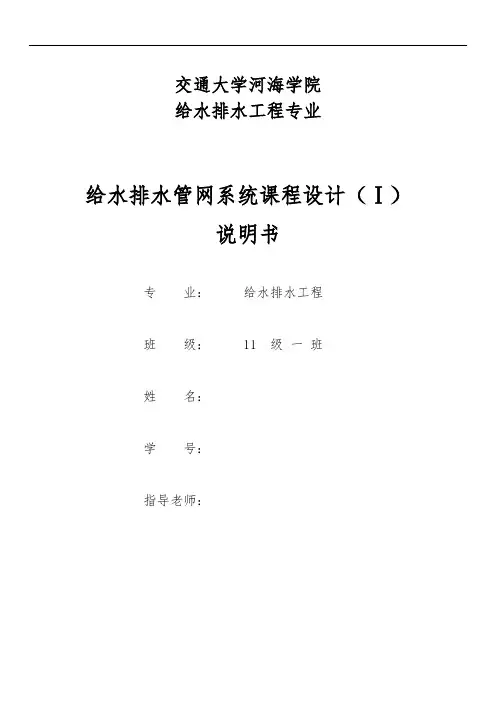 交通大学河海学院
给水排水工程专业

给水排水管网系统课程设计（I）
说明书

专　　业：　　给水排水工程

班　　级：　　11 级 一 班

姓　　名：

学　　号：

指导老师：